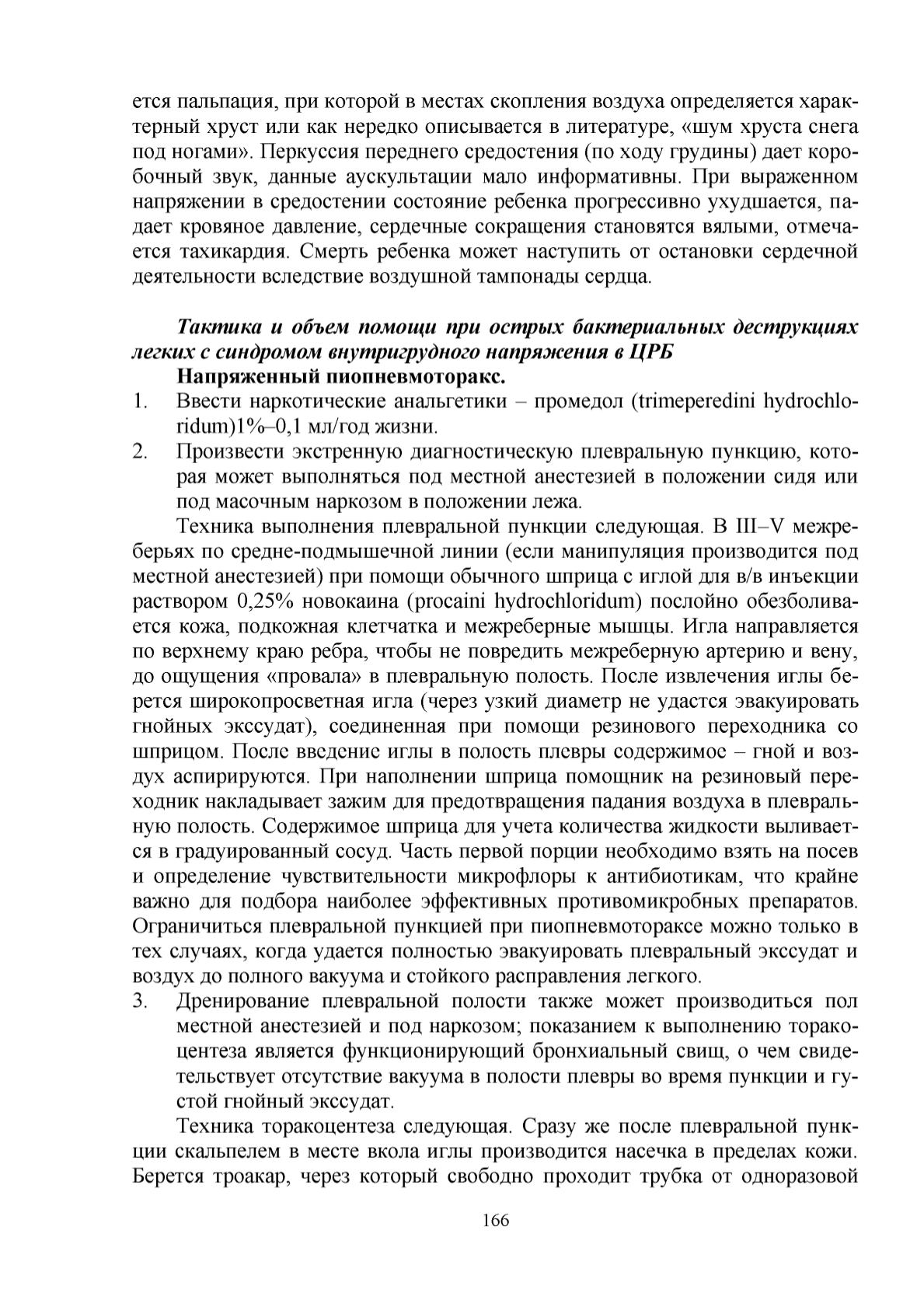 ется пальпация, при которой в местах скопления воздуха определяется характерный хруст или как нередко описывается в литературе, «шум хруста снега под ногами». Перкуссия переднего средостения (по ходу грудины) дает коробочный звук, данные аускультации мало информативны. При выраженном напряжении в средостении состояние ребенка прогрессивно ухудшается, падает кровяное давление, сердечные сокращения становятся вялыми, отмечается тахикардия. Смерть ребенка может наступить от остановки сердечной деятельности вследствие воздушной тампонады сердца.

Тактика и объем помощи при острых бактериальных деструкциях легких с синдромом внутригрудного напряжения в ЦРБ

Напряженный пиопневмоторакс.

1. Ввести наркотические анальгетики – промедол (trimeperedini hydrochloridum)1%–0,1 мл/год жизни.
2. Произвести экстренную диагностическую плевральную пункцию, которая может выполняться под местной анестезией в положении сидя или под масочным наркозом в положении лежа.

Техника выполнения плевральной пункции следующая. В III–V межреберьях по средне-подмышечной линии (если манипуляция производится под местной анестезией) при помощи обычного шприца с иглой для в/в инъекции раствором 0,25% новокаина (procaini hydrochloridum) послойно обезболивается кожа, подкожная клетчатка и межреберные мышцы. Игла направляется по верхнему краю ребра, чтобы не повредить межреберную артерию и вену, до ощущения «провала» в плевральную полость. После извлечения иглы берется широкопросветная игла (через узкий диаметр не удастся эвакуировать гнойных экссудат), соединенная при помощи резинового переходника со шприцом. После введение иглы в полость плевры содержимое – гной и воздух аспирируются. При наполнении шприца помощник на резиновый переходник накладывает зажим для предотвращения падания воздуха в плевральную полость. Содержимое шприца для учета количества жидкости выливается в градуированный сосуд. Часть первой порции необходимо взять на посев и определение чувствительности микрофлоры к антибиотикам, что крайне важно для подбора наиболее эффективных противомикробных препаратов. Ограничиться плевральной пункцией при пиопневмотораксе можно только в тех случаях, когда удается полностью эвакуировать плевральный экссудат и воздух до полного вакуума и стойкого расправления легкого.

3. Дренирование плевральной полости также может производиться пол местной анестезией и под наркозом; показанием к выполнению торакоцентеза является функционирующий бронхиальный свищ, о чем свидетельствует отсутствие вакуума в полости плевры во время пункции и густой гнойный экссудат.

Техника торакоцентеза следующая. Сразу же после плевральной пункции скальпелем в месте вкола иглы производится насечка в пределах кожи. Берется троакар, через который свободно проходит трубка от одноразовой

166